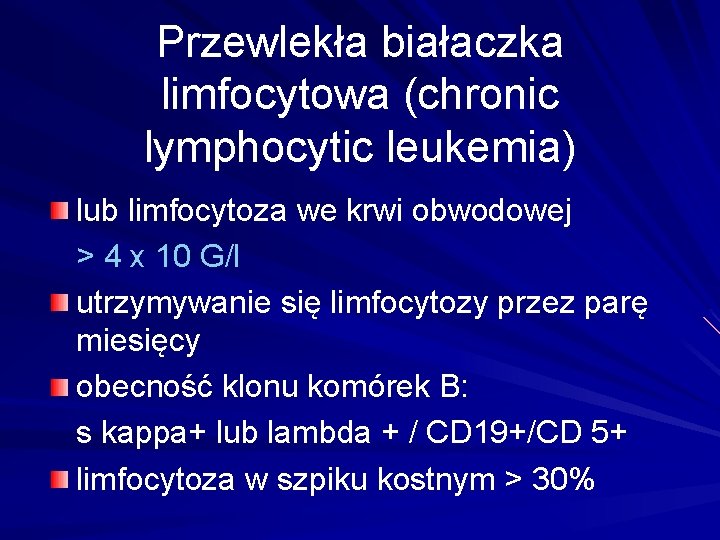 Przewlekła białaczka limfocytowa (chronic lymphocytic leukemia)

• lub limfocytoza we krwi obwodowej
> 4 x 10 G/l

• utrzymywanie się limfocytozy przez parę miesięcy

• obecność klonu komórek B:
s kappa+ lub lambda + / CD19+/CD 5+

• limfocytoza w szpiku kostnym > 30%